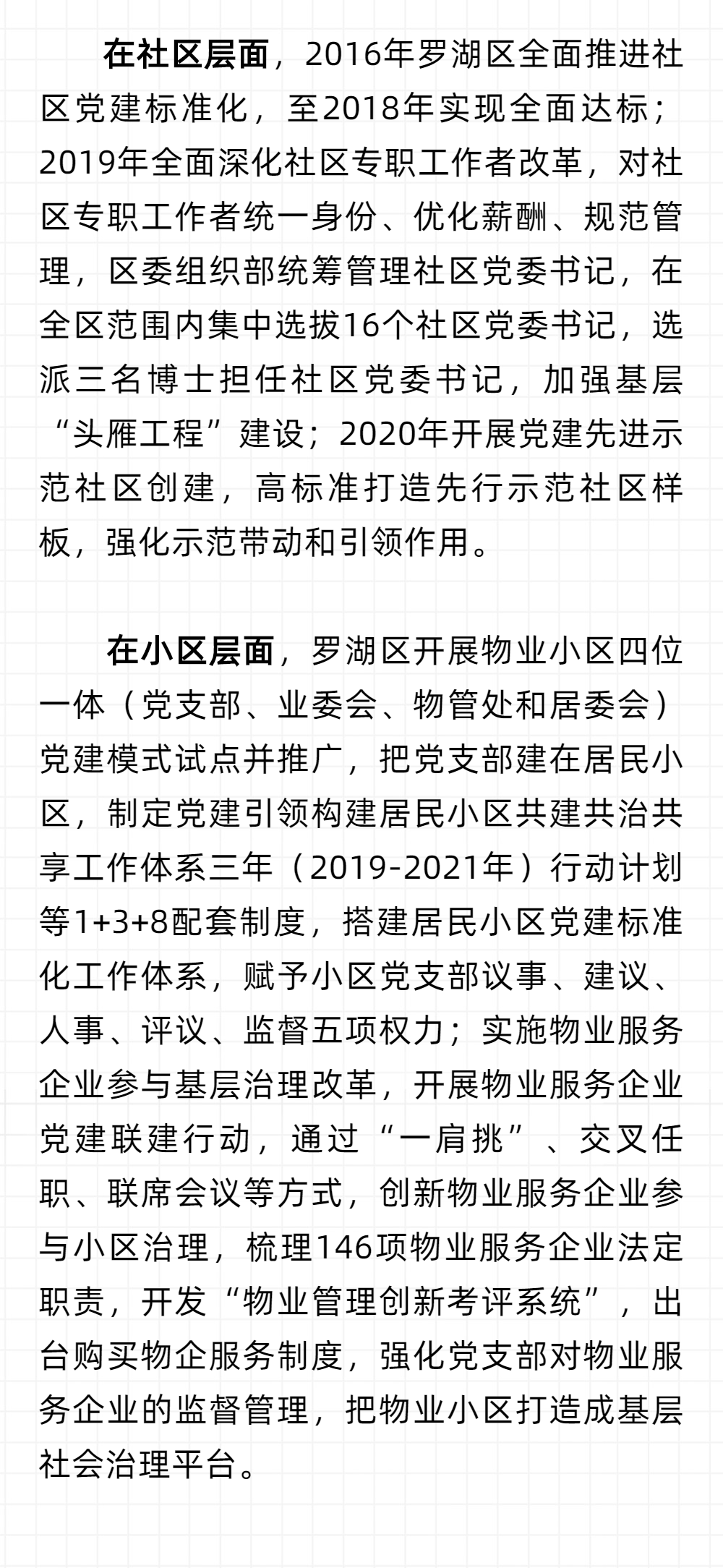 在社区层面，2016年罗湖区全面推进社区党建标准化，至2018年实现全面达标；2019年全面深化社区专职工作者改革，对社区专职工作者统一身份、优化薪酬、规范管理，区委组织部统筹管理社区党委书记，在全区范围内集中选拔16个社区党委书记，选派三名博士担任社区党委书记，加强基层“头雁工程”建设；2020年开展党建先进示范社区创建，高标准打造先行示范社区样板，强化示范带动和引领作用。

在小区层面，罗湖区开展物业小区四位一体（党支部、业委会、物管处和居委会）党建模式试点并推广，把党支部建在居民小区，制定党建引领构建居民小区共建共治共享工作体系三年（2019-2021年）行动计划等1+3+8配套制度，搭建居民小区党建标准化工作体系，赋予小区党支部议事、建议、人事、评议、监督五项权力；实施物业服务企业参与基层治理改革，开展物业服务企业党建联建行动，通过“一肩挑”、交叉任职、联席会议等方式，创新物业服务企业参与小区治理，梳理146项物业服务企业法定职责，开发“物业管理创新考评系统”，出台购买物企服务制度，强化党支部对物业服务企业的监督管理，把物业小区打造成基层社会治理平台。